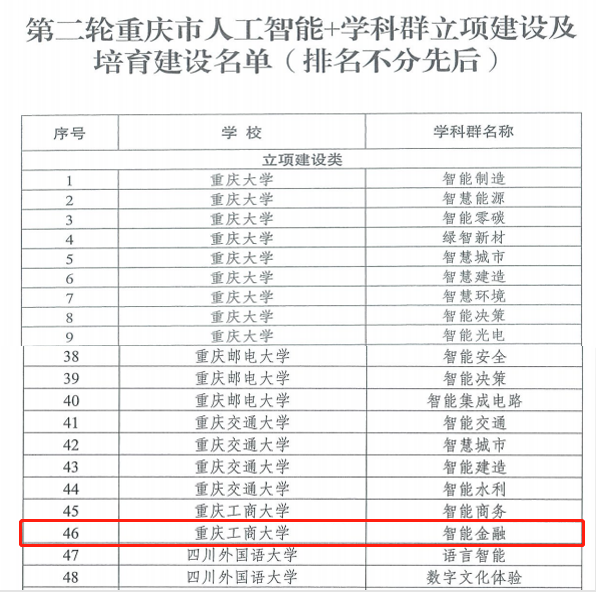 第二轮重庆市人工智能+学科群立项建设及培育建设名单（排名不分先后）

| 序号 | 学 校 | 学科群名称 |
|---|---|---|
| 立项建设类 | | |
| 1 | 重庆大学 | 智能制造 |
| 2 | 重庆大学 | 智慧能源 |
| 3 | 重庆大学 | 智能零碳 |
| 4 | 重庆大学 | 绿智新材 |
| 5 | 重庆大学 | 智慧城市 |
| 6 | 重庆大学 | 智慧建造 |
| 7 | 重庆大学 | 智慧环境 |
| 8 | 重庆大学 | 智能决策 |
| 9 | 重庆大学 | 智能光电 |
| 38 | 重庆邮电大学 | 智能安全 |
| 39 | 重庆邮电大学 | 智能决策 |
| 40 | 重庆邮电大学 | 智能集成电路 |
| 41 | 重庆交通大学 | 智能交通 |
| 42 | 重庆交通大学 | 智慧城市 |
| 43 | 重庆交通大学 | 智能建造 |
| 44 | 重庆交通大学 | 智能水利 |
| 45 | 重庆工商大学 | 智能商务 |
| 46 | 重庆工商大学 | 智能金融 |
| 47 | 四川外国语大学 | 语言智能 |
| 48 | 四川外国语大学 | 数字文化体验 |